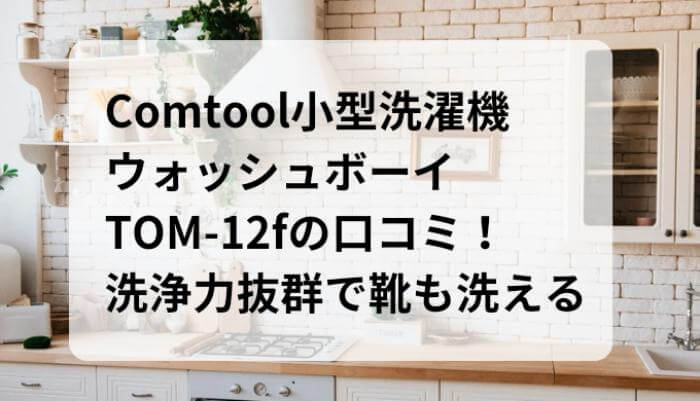 Comtool小型洗濯機
ウォッシュボーイ
TOM-12fの口コミ！
洗浄力抜群で靴も洗える